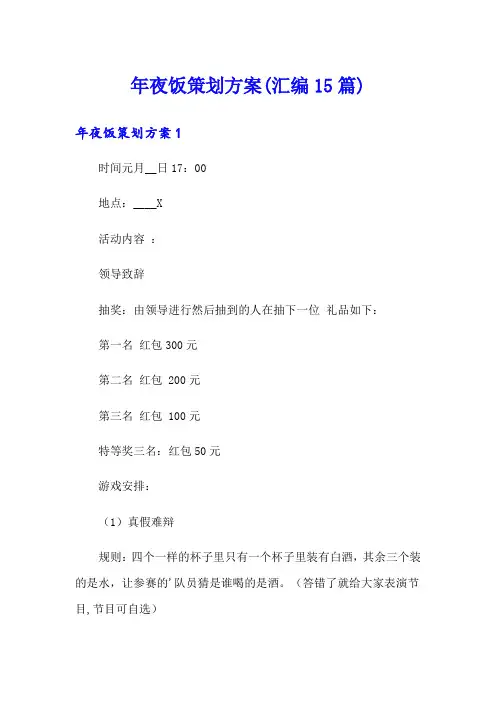 年夜饭策划方案(汇编15篇)

年夜饭策划方案1

时间元月__日17：00

地点：____X

活动内容 ：

领导致辞

抽奖：由领导进行然后抽到的人在抽下一位 礼品如下：

第一名 红包300元

第二名 红包 200元

第三名 红包 100元

特等奖三名：红包50元

游戏安排：

（1）真假难辩

规则：四个一样的杯子里只有一个杯子里装有白酒，其余三个装的是水，让参赛的'队员猜是谁喝的是酒。（答错了就给大家表演节目,节目可自选）